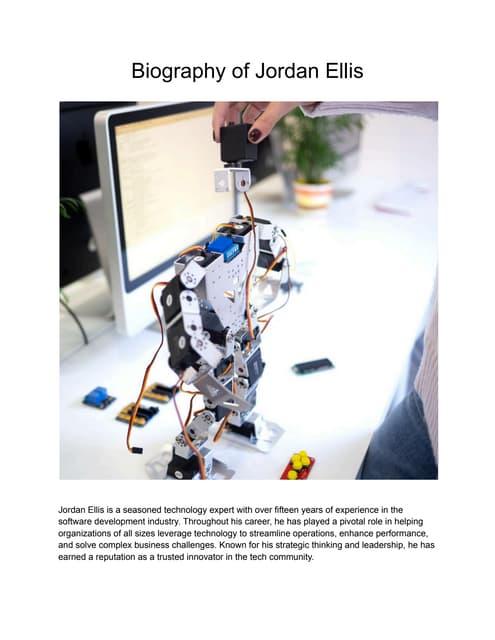 Biography of Jordan Ellis

Jordan Ellis is a seasoned technology expert with over fifteen years of experience in the software development industry. Throughout his career, he has played a pivotal role in helping organizations of all sizes leverage technology to streamline operations, enhance performance, and solve complex business challenges. Known for his strategic thinking and leadership, he has earned a reputation as a trusted innovator in the tech community.